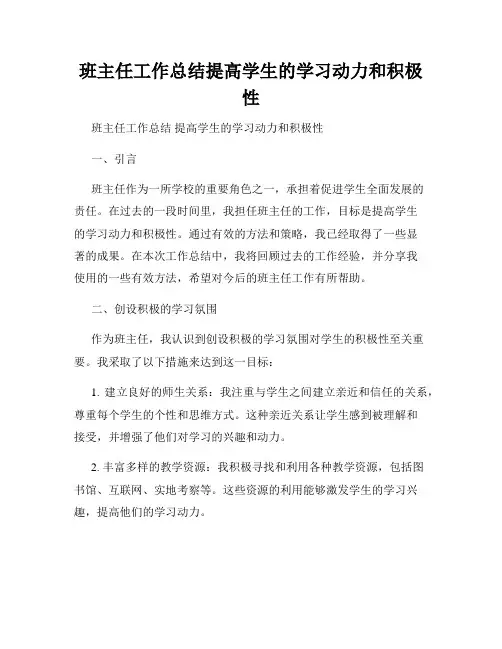 班主任工作总结提高学生的学习动力和积极性

班主任工作总结 提高学生的学习动力和积极性

一、引言

班主任作为一所学校的重要角色之一，承担着促进学生全面发展的责任。在过去的一段时间里，我担任班主任的工作，目标是提高学生的学习动力和积极性。通过有效的方法和策略，我已经取得了一些显著的成果。在本次工作总结中，我将回顾过去的工作经验，并分享我使用的一些有效方法，希望对今后的班主任工作有所帮助。

二、创设积极的学习氛围

作为班主任，我认识到创设积极的学习氛围对学生的积极性至关重要。我采取了以下措施来达到这一目标：

1. 建立良好的师生关系：我注重与学生之间建立亲近和信任的关系，尊重每个学生的个性和思维方式。这种亲近关系让学生感到被理解和接受，并增强了他们对学习的兴趣和动力。

2. 丰富多样的教学资源：我积极寻找和利用各种教学资源，包括图书馆、互联网、实地考察等。这些资源的利用能够激发学生的学习兴趣，提高他们的学习动力。